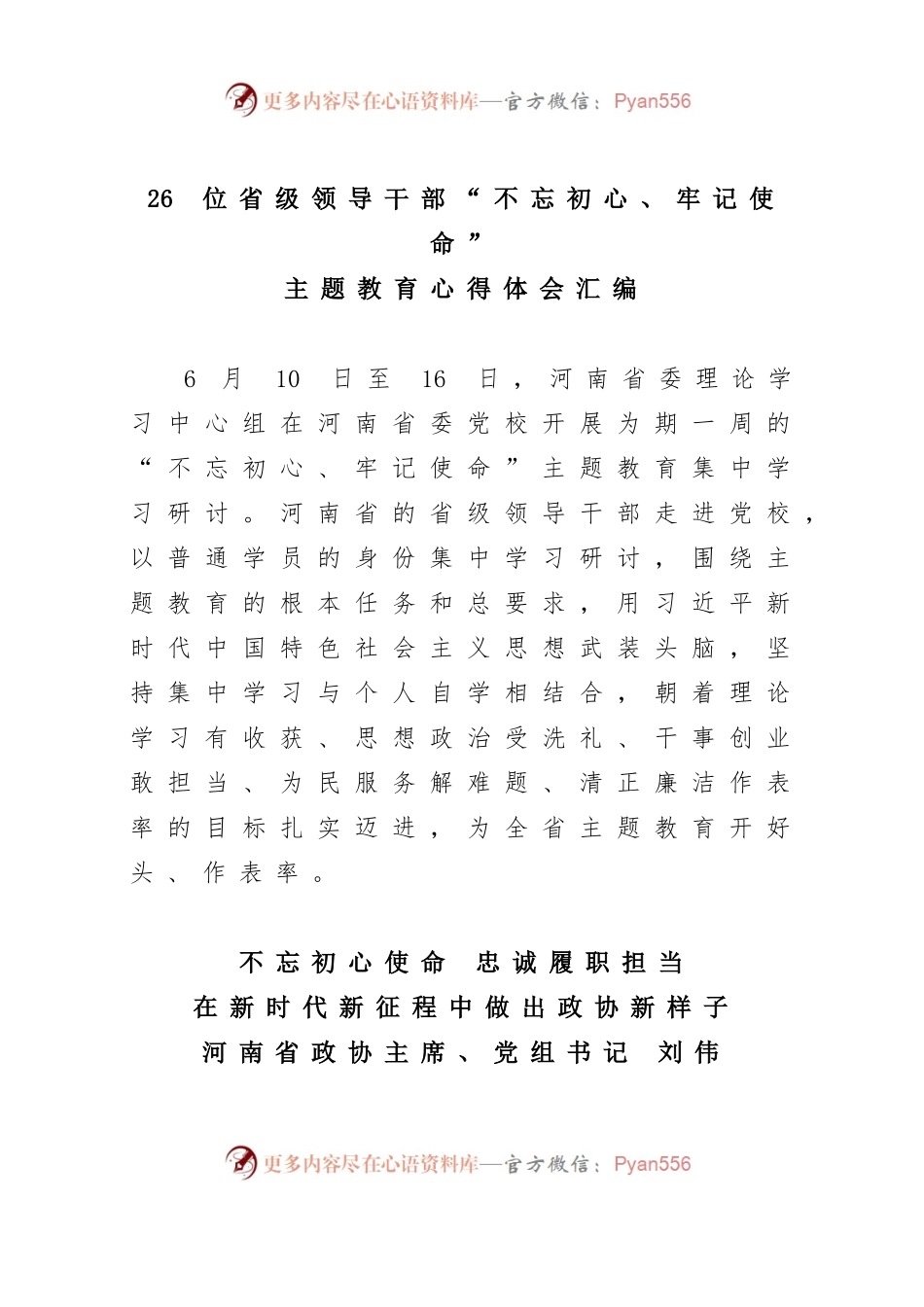 更多内容尽在心语资料库—官方微信：Pyan556

26 位省级领导干部“不忘初心、牢记使命”

主题教育心得体会汇编

6 月 10 日至 16 日，河南省委理论学习中心组在河南省委党校开展为期一周的“不忘初心、牢记使命”主题教育集中学习研讨。河南省的省级领导干部走进党校，以普通学员的身份集中学习研讨，围绕主题教育的根本任务和总要求，用习近平新时代中国特色社会主义思想武装头脑，坚持集中学习与个人自学相结合，朝着理论学习有收获、思想政治受洗礼、干事创业敢担当、为民服务解难题、清正廉洁作表率的目标扎实迈进，为全省主题教育开好头、作表率。

不忘初心使命 忠诚履职担当

在新时代新征程中做出政协新样子

河南省政协主席、党组书记 刘伟

更多内容尽在心语资料库—官方微信：Pyan556